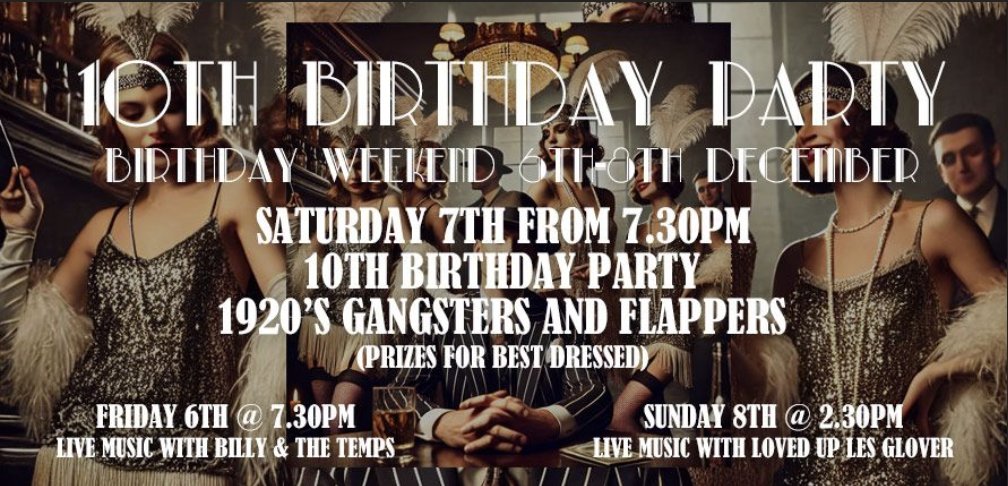 10TH BIRTHDAY PARTY

BIRTHDAY WEEKEND 6TH-8TH DECEMBER

SATURDAY 7TH FROM 7.30PM
10TH BIRTHDAY PARTY
1920'S GANGSTERS AND FLAPPERS
(PRIZES FOR BEST DRESSED)

FRIDAY 6TH @ 7.30PM
LIVE MUSIC WITH BILLY & THE TEMPS

SUNDAY 8TH @ 2.30PM
LIVE MUSIC WITH LOVED UP LES GLOVER